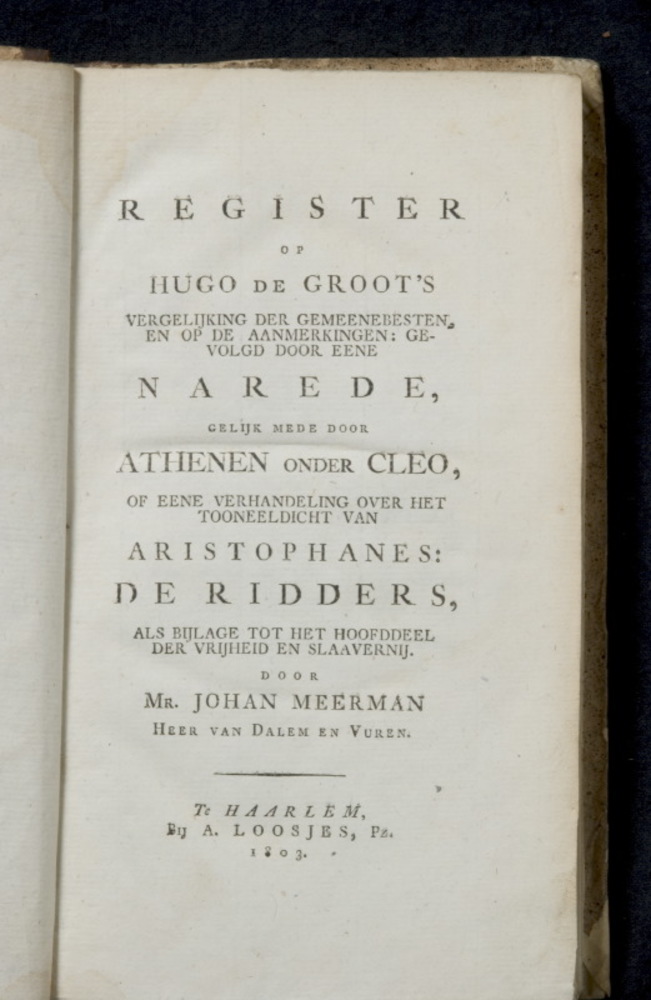 REGISTER

OP

HUGO DE GROOT'S

VERGELIJKING DER GEMEENEBESTEN, EN OP DE AANMERKINGEN: GEVOLGD DOOR EENE

NAREDE,

GELIJK MEDE DOOR

ATHENEN ONDER CLEO,

OF EENE VERHANDELING OVER HET TOONEELDICHT VAN

ARISTOPHANES:

DE RIDDERS,

ALS BIJLAGE TOT HET HOOFDDEEL DER VRIJHEID EN SLAAVERNIJ.

DOOR

MR. JOHAN MEERMAN

HEER VAN DALEM EN VUREN.

Te HAARLEM,
Bij A. LOOSJES, Pz.
1803.